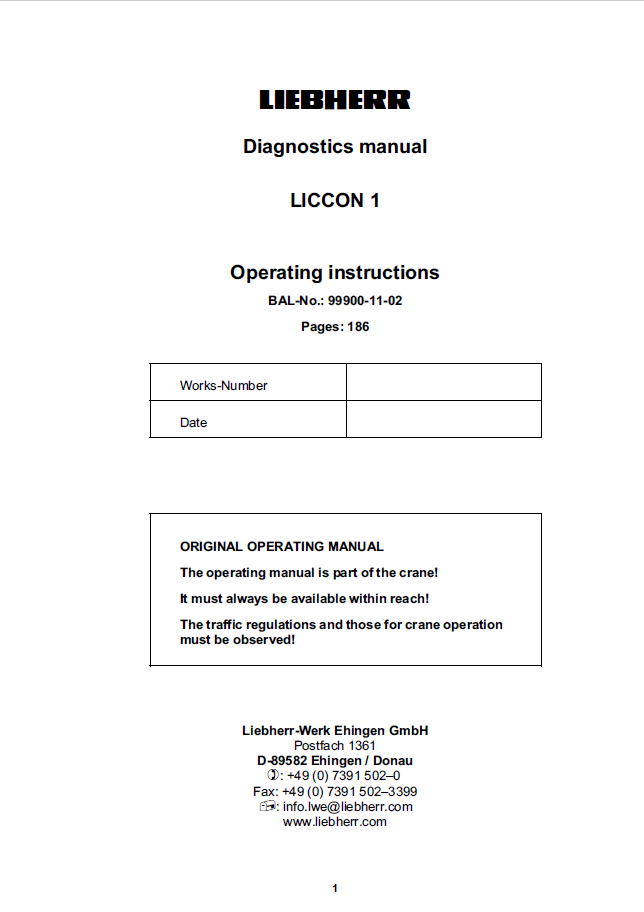 LIEBHERR

Diagnostics manual

LICCON 1

Operating instructions

BAL-No.: 99900-11-02

Pages: 186

| Works-Number | |
|---|---|
| Date | |

ORIGINAL OPERATING MANUAL

The operating manual is part of the crane!

It must always be available within reach!

The traffic regulations and those for crane operation must be observed!

Liebherr-Werk Ehingen GmbH
Postfach 1361
D-89582 Ehingen / Donau
: +49 (0) 7391 502–0
Fax: +49 (0) 7391 502–3399
: info.lwe@liebherr.com
www.liebherr.com

1